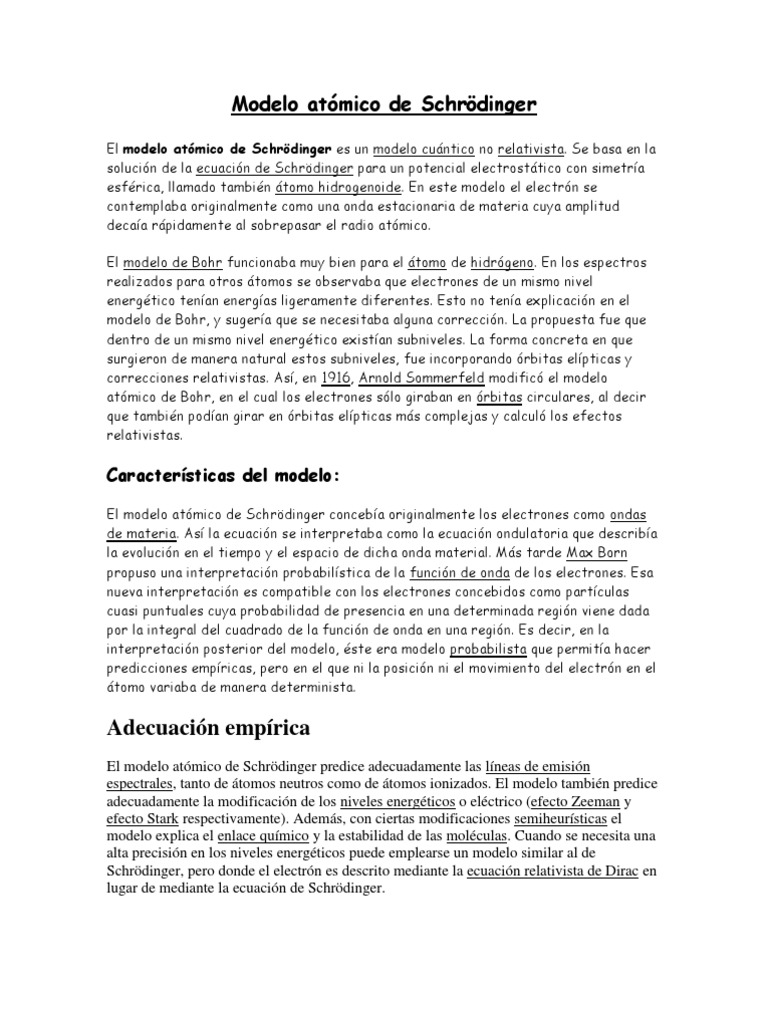 Modelo atómico de Schrödinger

El modelo atómico de Schrödinger es un modelo cuántico no relativista. Se basa en la solución de la ecuación de Schrödinger para un potencial electrostático con simetría esférica, llamado también átomo hidrogenoide. En este modelo el electrón se contemplaba originalmente como una onda estacionaria de materia cuya amplitud decaía rápidamente al sobrepasar el radio atómico.

El modelo de Bohr funcionaba muy bien para el átomo de hidrógeno. En los espectros realizados para otros átomos se observaba que electrones de un mismo nivel energético tenían energías ligeramente diferentes. Esto no tenía explicación en el modelo de Bohr, y sugería que se necesitaba alguna corrección. La propuesta fue que dentro de un mismo nivel energético existían subniveles. La forma concreta en que surgieron de manera natural estos subniveles, fue incorporando órbitas elípticas y correcciones relativistas. Así, en 1916, Arnold Sommerfeld modificó el modelo atómico de Bohr, en el cual los electrones sólo giraban en órbitas circulares, al decir que también podían girar en órbitas elípticas más complejas y calculó los efectos relativistas.

Características del modelo:

El modelo atómico de Schrödinger concebía originalmente los electrones como ondas de materia. Así la ecuación se interpretaba como la ecuación ondulatoria que describía la evolución en el tiempo y el espacio de dicha onda material. Más tarde Max Born propuso una interpretación probabilística de la función de onda de los electrones. Esa nueva interpretación es compatible con los electrones concebidos como partículas cuasi puntuales cuya probabilidad de presencia en una determinada región viene dada por la integral del cuadrado de la función de onda en una región. Es decir, en la interpretación posterior del modelo, éste era modelo probabilista que permitía hacer predicciones empíricas, pero en el que ni la posición ni el movimiento del electrón en el átomo variaba de manera determinista.

Adecuación empírica

El modelo atómico de Schrödinger predice adecuadamente las líneas de emisión espectrales, tanto de átomos neutros como de átomos ionizados. El modelo también predice adecuadamente la modificación de los niveles energéticos o eléctrico (efecto Zeeman y efecto Stark respectivamente). Además, con ciertas modificaciones semiheurísticas el modelo explica el enlace químico y la estabilidad de las moléculas. Cuando se necesita una alta precisión en los niveles energéticos puede emplearse un modelo similar al de Schrödinger, pero donde el electrón es descrito mediante la ecuación relativista de Dirac en lugar de mediante la ecuación de Schrödinger.